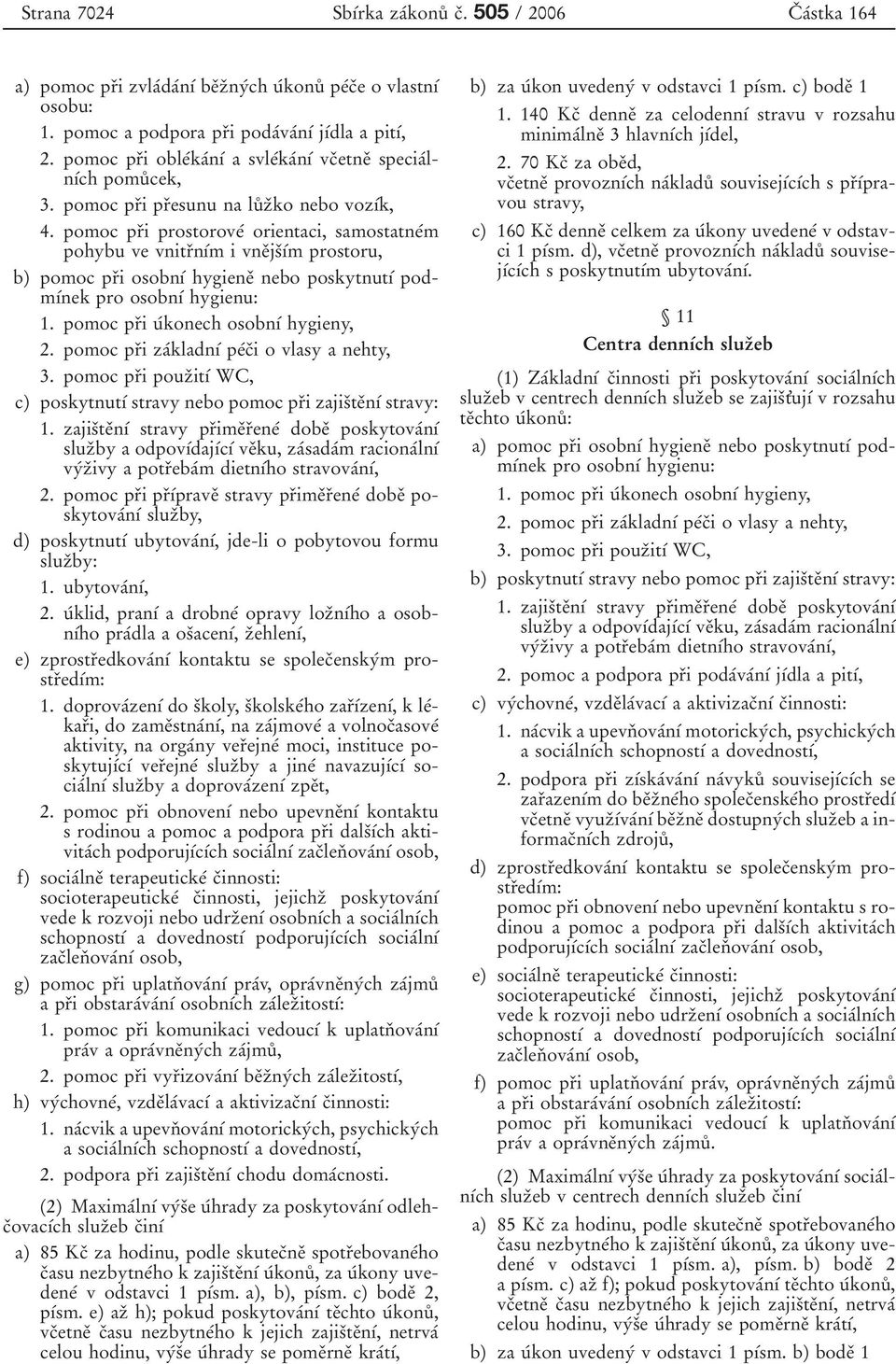 Strana 7024 Sbírka zákonů č. 505 / 2006 Částka 164

a) pomoc při zvládání běžných úkonů péče o vlastní osobu:
1. pomoc a podpora při podávání jídla a pití,
2. pomoc při oblékání a svlékání včetně speciálních pomůcek,
3. pomoc při přesunu na lůžko nebo vozík,
4. pomoc při prostorové orientaci, samostatném pohybu ve vnitřním i vnějším prostoru,
b) pomoc při osobní hygieně nebo poskytnutí podmínek pro osobní hygienu:
1. pomoc při úkonech osobní hygieny,
2. pomoc při základní péči o vlasy a nehty,
3. pomoc při použití WC,
c) poskytnutí stravy nebo pomoc při zajištění stravy:
1. zajištění stravy přiměřené době poskytování služby a odpovídající věku, zásadám racionální výživy a potřebám dietního stravování,
2. pomoc při přípravě stravy přiměřené době poskytování služby,
d) poskytnutí ubytování, jde-li o pobytovou formu služby:
1. ubytování,
2. úklid, praní a drobné opravy ložního a osobního prádla a ošacení, žehlení,
e) zprostředkování kontaktu se společenským prostředím:
1. doprovázení do školy, školského zařízení, k lékaři, do zaměstnání, na zájmové a volnočasové aktivity, na orgány veřejné moci, instituce poskytující veřejné služby a jiné navazující sociální služby a doprovázení zpět,
2. pomoc při obnovení nebo upevnění kontaktu s rodinou a pomoc a podpora při dalších aktivitách podporujících sociální začleňování osob,
f) sociálně terapeutické činnosti:
socioterapeutické činnosti, jejichž poskytování vede k rozvoji nebo udržení osobních a sociálních schopností a dovedností podporujících sociální začleňování osob,
g) pomoc při uplatňování práv, oprávněných zájmů a při obstarávání osobních záležitostí:
1. pomoc při komunikaci vedoucí k uplatňování práv a oprávněných zájmů,
2. pomoc při vyřizování běžných záležitostí,
h) výchovné, vzdělávací a aktivizační činnosti:
1. nácvik a upevňování motorických, psychických a sociálních schopností a dovedností,
2. podpora při zajištění chodu domácnosti.

(2) Maximální výše úhrady za poskytování odlehčovacích služeb činí
a) 85 Kč za hodinu, podle skutečně spotřebovaného času nezbytného k zajištění úkonů, za úkony uvedené v odstavci 1 písm. a), b), písm. c) bodě 2, písm. e) až h); pokud poskytování těchto úkonů, včetně času nezbytného k jejich zajištění, netrvá celou hodinu, výše úhrady se poměrně krátí,
b) za úkon uvedený v odstavci 1 písm. c) bodě 1
1. 140 Kč denně za celodenní stravu v rozsahu minimálně 3 hlavních jídel,
2. 70 Kč za oběd, včetně provozních nákladů souvisejících s přípravou stravy,
c) 160 Kč denně celkem za úkony uvedené v odstavci 1 písm. d), včetně provozních nákladů souvisejících s poskytnutím ubytování.

§ 11
Centra denních služeb

(1) Základní činnosti při poskytování sociálních služeb v centrech denních služeb se zajišťují v rozsahu těchto úkonů:
a) pomoc při osobní hygieně nebo poskytnutí podmínek pro osobní hygienu:
1. pomoc při úkonech osobní hygieny,
2. pomoc při základní péči o vlasy a nehty,
3. pomoc při použití WC,
b) poskytnutí stravy nebo pomoc při zajištění stravy:
1. zajištění stravy přiměřené době poskytování služby a odpovídající věku, zásadám racionální výživy a potřebám dietního stravování,
2. pomoc a podpora při podávání jídla a pití,
c) výchovné, vzdělávací a aktivizační činnosti:
1. nácvik a upevňování motorických, psychických a sociálních schopností a dovedností,
2. podpora při získávání návyků souvisejících se zařazením do běžného společenského prostředí včetně využívání běžně dostupných služeb a informačních zdrojů,
d) zprostředkování kontaktu se společenským prostředím:
pomoc při obnovení nebo upevnění kontaktu s rodinou a pomoc a podpora při dalších aktivitách podporujících sociální začleňování osob,
e) sociálně terapeutické činnosti:
socioterapeutické činnosti, jejichž poskytování vede k rozvoji nebo udržení osobních a sociálních schopností a dovedností podporujících sociální začleňování osob,
f) pomoc při uplatňování práv, oprávněných zájmů a při obstarávání osobních záležitostí:
pomoc při komunikaci vedoucí k uplatňování práv a oprávněných zájmů.

(2) Maximální výše úhrady za poskytování sociálních služeb v centrech denních služeb činí
a) 85 Kč za hodinu, podle skutečně spotřebovaného času nezbytného k zajištění úkonů, za úkony uvedené v odstavci 1 písm. a), písm. b) bodě 2 a písm. c) až f); pokud poskytování těchto úkonů, včetně času nezbytného k jejich zajištění, netrvá celou hodinu, výše úhrady se poměrně krátí,
b) za úkon uvedený v odstavci 1 písm. b) bodě 1